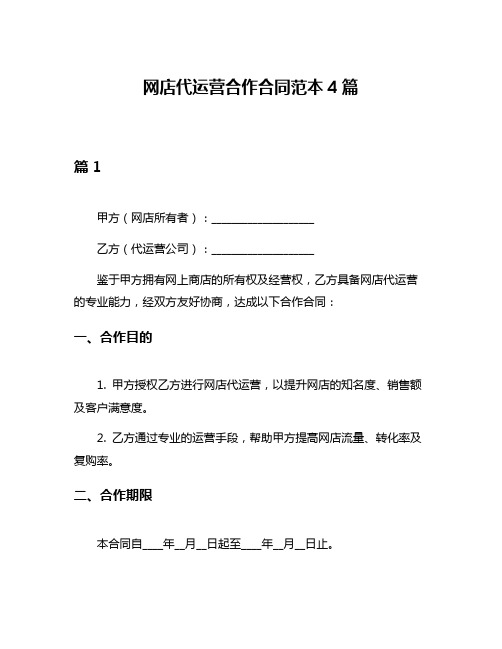 网店代运营合作合同范本 4 篇

篇 1

甲方（网店所有者）：__________________

乙方（代运营公司）：__________________

鉴于甲方拥有网上商店的所有权及经营权，乙方具备网店代运营的专业能力，经双方友好协商，达成以下合作合同：

一、合作目的

1. 甲方授权乙方进行网店代运营，以提升网店的知名度、销售额及客户满意度。

2. 乙方通过专业的运营手段，帮助甲方提高网店流量、转化率及复购率。

二、合作期限

本合同自____年__月__日起至____年__月__日止。